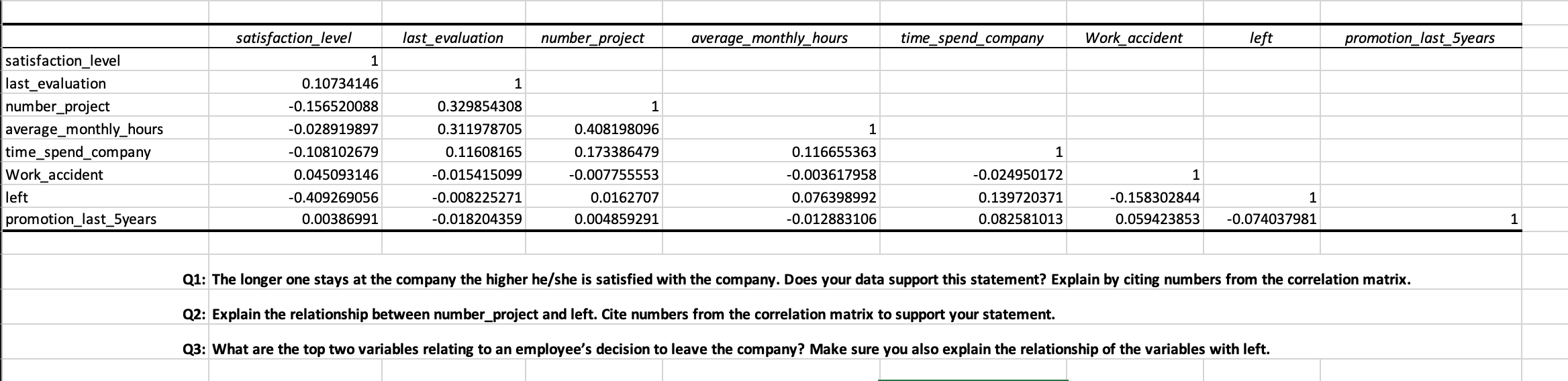 | | satisfaction_level | last_evaluation | number_project | average_monthly_hours | time_spend_company | Work_accident | left | promotion_last_5years |
|---|---|---|---|---|---|---|---|---|
| satisfaction_level | 1 | | | | | | | |
| last_evaluation | 0.10734146 | 1 | | | | | | |
| number_project | -0.156520088 | 0.329854308 | 1 | | | | | |
| average_monthly_hours | -0.028919897 | 0.311978705 | 0.408198096 | 1 | | | | |
| time_spend_company | -0.108102679 | 0.11608165 | 0.173386479 | 0.116655363 | 1 | | | |
| Work_accident | 0.045093146 | -0.015415099 | -0.007755553 | -0.003617958 | -0.024950172 | 1 | | |
| left | -0.409269056 | -0.008225271 | 0.0162707 | 0.076398992 | 0.139720371 | -0.158302844 | 1 | |
| promotion_last_5years | 0.00386991 | -0.018204359 | 0.004859291 | -0.012883106 | 0.082581013 | 0.059423853 | -0.074037981 | 1 |

Q1: The longer one stays at the company the higher he/she is satisfied with the company. Does your data support this statement? Explain by citing numbers from the correlation matrix.

Q2: Explain the relationship between number_project and left. Cite numbers from the correlation matrix to support your statement.

Q3: What are the top two variables relating to an employee's decision to leave the company? Make sure you also explain the relationship of the variables with left.